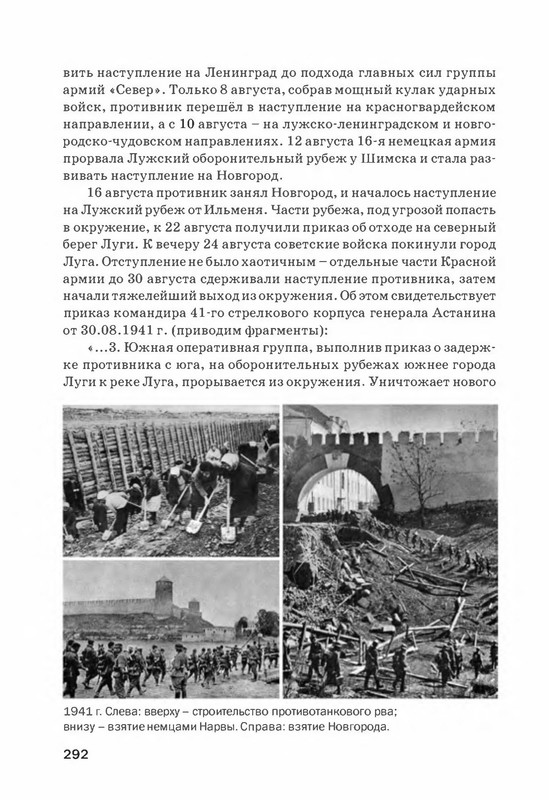 вить наступление на Ленинград до подхода главных сил группы армий «Север». Только 8 августа, собрав мощный кулак ударных войск, противник перешёл в наступление на красногвардейском направлении, а с 10 августа – на лужско-ленинградском и новгородско-чудовском направлениях. 12 августа 16-я немецкая армия прорвала Лужский оборонительный рубеж у Шимска и стала развивать наступление на Новгород.

16 августа противник занял Новгород, и началось наступление на Лужский рубеж от Ильменя. Части рубежа, под угрозой попасть в окружение, к 22 августа получили приказ об отходе на северный берег Луги. К вечеру 24 августа советские войска покинули город Луга. Отступление не было хаотичным – отдельные части Красной армии до 30 августа сдерживали наступление противника, затем начали тяжелейший выход из окружения. Об этом свидетельствует приказ командира 41-го стрелкового корпуса генерала Астанина от 30.08.1941 г. (приводим фрагменты):

«...3. Южная оперативная группа, выполнив приказ о задержке противника с юга, на оборонительных рубежах южнее города Луги к реке Луга, прорывается из окружения. Уничтожает нового

1941 г. Слева: вверху – строительство противотанкового рва; внизу – взятие немцами Нарвы. Справа: взятие Новгорода.

292